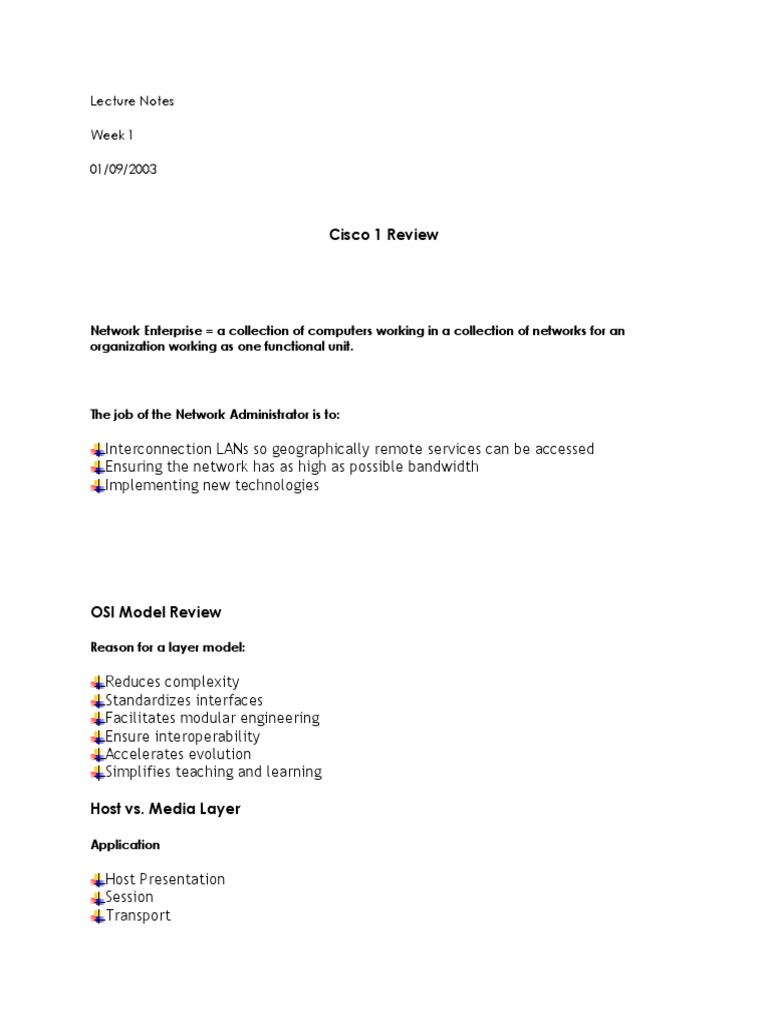 Lecture Notes

Week 1

01/09/2003

Cisco 1 Review

Network Enterprise = a collection of computers working in a collection of networks for an organization working as one functional unit.

The job of the Network Administrator is to:

Interconnection LANs so geographically remote services can be accessed
Ensuring the network has as high as possible bandwidth
Implementing new technologies

OSI Model Review

Reason for a layer model:

Reduces complexity
Standardizes interfaces
Facilitates modular engineering
Ensure interoperability
Accelerates evolution
Simplifies teaching and learning

Host vs. Media Layer

Application

Host Presentation
Session
Transport